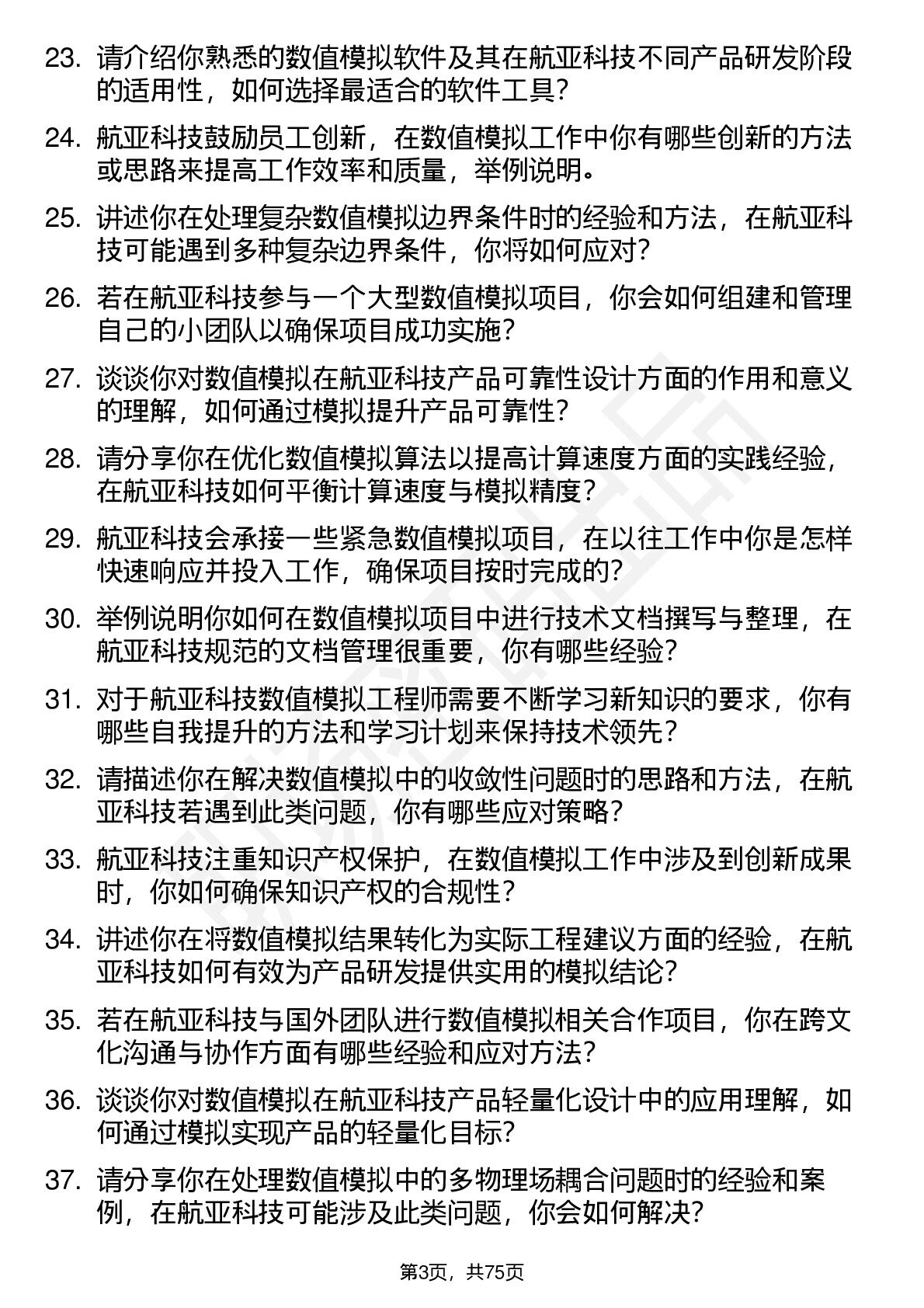 23. 请介绍你熟悉的数值模拟软件及其在航亚科技不同产品研发阶段的适用性，如何选择最适合的软件工具？

24. 航亚科技鼓励员工创新，在数值模拟工作中你有哪些创新的方法或思路来提高工作效率和质量，举例说明。

25. 讲述你在处理复杂数值模拟边界条件时的经验和方法，在航亚科技可能遇到多种复杂边界条件，你将如何应对？

26. 若在航亚科技参与一个大型数值模拟项目，你会如何组建和管理自己的小团队以确保项目成功实施？

27. 谈谈你对数值模拟在航亚科技产品可靠性设计方面的作用和意义的理解，如何通过模拟提升产品可靠性？

28. 请分享你在优化数值模拟算法以提高计算速度方面的实践经验，在航亚科技如何平衡计算速度与模拟精度？

29. 航亚科技会承接一些紧急数值模拟项目，在以往工作中你是怎样快速响应并投入工作，确保项目按时完成的？

30. 举例说明你如何在数值模拟项目中进行技术文档撰写与整理，在航亚科技规范的文档管理很重要，你有哪些经验？

31. 对于航亚科技数值模拟工程师需要不断学习新知识的要求，你有哪些自我提升的方法和学习计划来保持技术领先？

32. 请描述你在解决数值模拟中的收敛性问题时的思路和方法，在航亚科技若遇到此类问题，你有哪些应对策略？

33. 航亚科技注重知识产权保护，在数值模拟工作中涉及到创新成果时，你如何确保知识产权的合规性？

34. 讲述你在将数值模拟结果转化为实际工程建议方面的经验，在航亚科技如何有效为产品研发提供实用的模拟结论？

35. 若在航亚科技与国外团队进行数值模拟相关合作项目，你在跨文化沟通与协作方面有哪些经验和应对方法？

36. 谈谈你对数值模拟在航亚科技产品轻量化设计中的应用理解，如何通过模拟实现产品的轻量化目标？

37. 请分享你在处理数值模拟中的多物理场耦合问题时的经验和案例，在航亚科技可能涉及此类问题，你会如何解决？

第3页，共75页